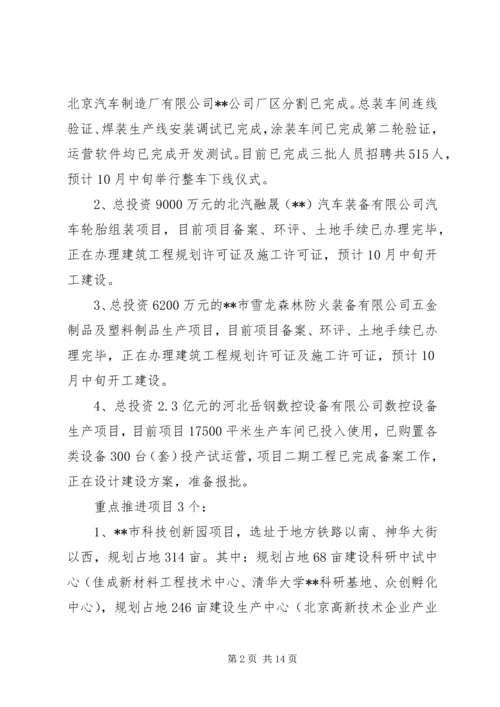 北京汽车制造厂有限公司**公司厂区分割已完成。总装车间连线验证、焊装生产线安装调试已完成，涂装车间已完成第二轮验证，运营软件均已完成开发测试。目前已完成三批人员招聘共515人，预计10月中旬举行整车下线仪式。

2、总投资9000万元的北汽融晟（**）汽车装备有限公司汽车轮胎组装项目，目前项目备案、环评、土地手续已办理完毕，正在办理建筑工程规划许可证及施工许可证，预计10月中旬开工建设。

3、总投资6200万元的**市雪龙森林防火装备有限公司五金制品及塑料制品生产项目，目前项目备案、环评、土地手续已办理完毕，正在办理建筑工程规划许可证及施工许可证，预计10月中旬开工建设。

4、总投资2.3亿元的河北岳钢数控设备有限公司数控设备生产项目，目前项目17500平米生产车间已投入使用，已购置各类设备300台（套）投产试运营，项目二期工程已完成备案工作，正在设计建设方案，准备报批。

重点推进项目3个：

1、**市科技创新园项目，选址于地方铁路以南、神华大街以西，规划占地314亩。其中：规划占地68亩建设科研中试中心（佳成新材料工程技术中心、清华大学**科研基地、众创孵化中心），规划占地246亩建设生产中心（北京高新技术企业产业

第2页 共14页